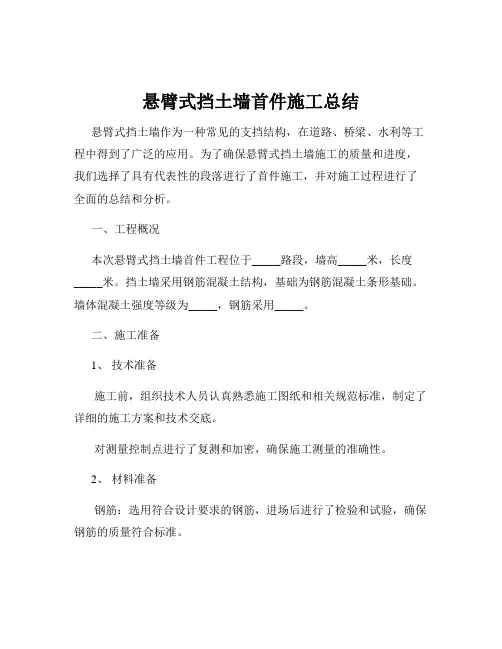 悬臂式挡土墙首件施工总结

悬臂式挡土墙作为一种常见的支挡结构，在道路、桥梁、水利等工程中得到了广泛的应用。为了确保悬臂式挡土墙施工的质量和进度，我们选择了具有代表性的段落进行了首件施工，并对施工过程进行了全面的总结和分析。

一、工程概况

本次悬臂式挡土墙首件工程位于_____路段，墙高_____米，长度_____米。挡土墙采用钢筋混凝土结构，基础为钢筋混凝土条形基础。墙体混凝土强度等级为_____，钢筋采用_____。

二、施工准备

1、 技术准备

施工前，组织技术人员认真熟悉施工图纸和相关规范标准，制定了详细的施工方案和技术交底。

对测量控制点进行了复测和加密，确保施工测量的准确性。

2、 材料准备

钢筋：选用符合设计要求的钢筋，进场后进行了检验和试验，确保钢筋的质量符合标准。